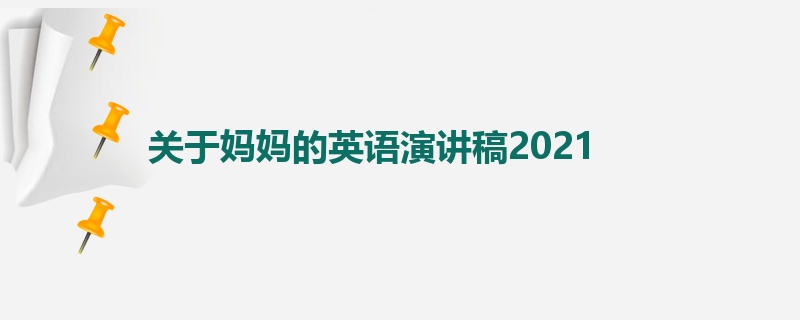 关于妈妈的英语演讲稿2021